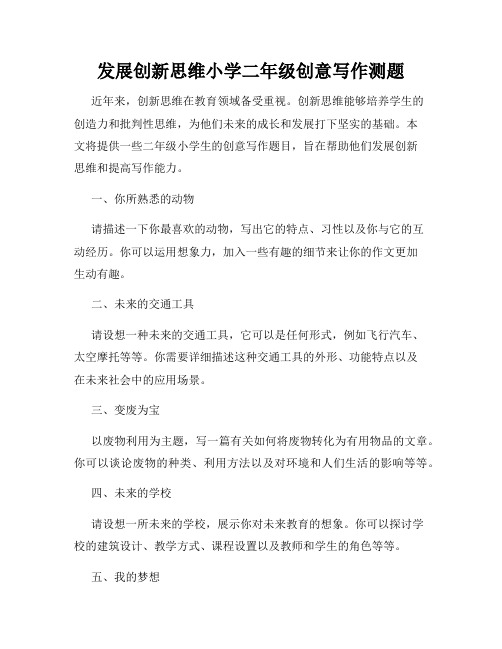 发展创新思维小学二年级创意写作测题

近年来，创新思维在教育领域备受重视。创新思维能够培养学生的创造力和批判性思维，为他们未来的成长和发展打下坚实的基础。本文将提供一些二年级小学生的创意写作题目，旨在帮助他们发展创新思维和提高写作能力。

一、你所熟悉的动物

请描述一下你最喜欢的动物，写出它的特点、习性以及你与它的互动经历。你可以运用想象力，加入一些有趣的细节来让你的作文更加生动有趣。

二、未来的交通工具

请设想一种未来的交通工具，它可以是任何形式，例如飞行汽车、太空摩托等等。你需要详细描述这种交通工具的外形、功能特点以及在未来社会中的应用场景。

三、变废为宝

以废物利用为主题，写一篇有关如何将废物转化为有用物品的文章。你可以谈论废物的种类、利用方法以及对环境和人们生活的影响等等。

四、未来的学校

请设想一所未来的学校，展示你对未来教育的想象。你可以探讨学校的建筑设计、教学方式、课程设置以及教师和学生的角色等等。

五、我的梦想